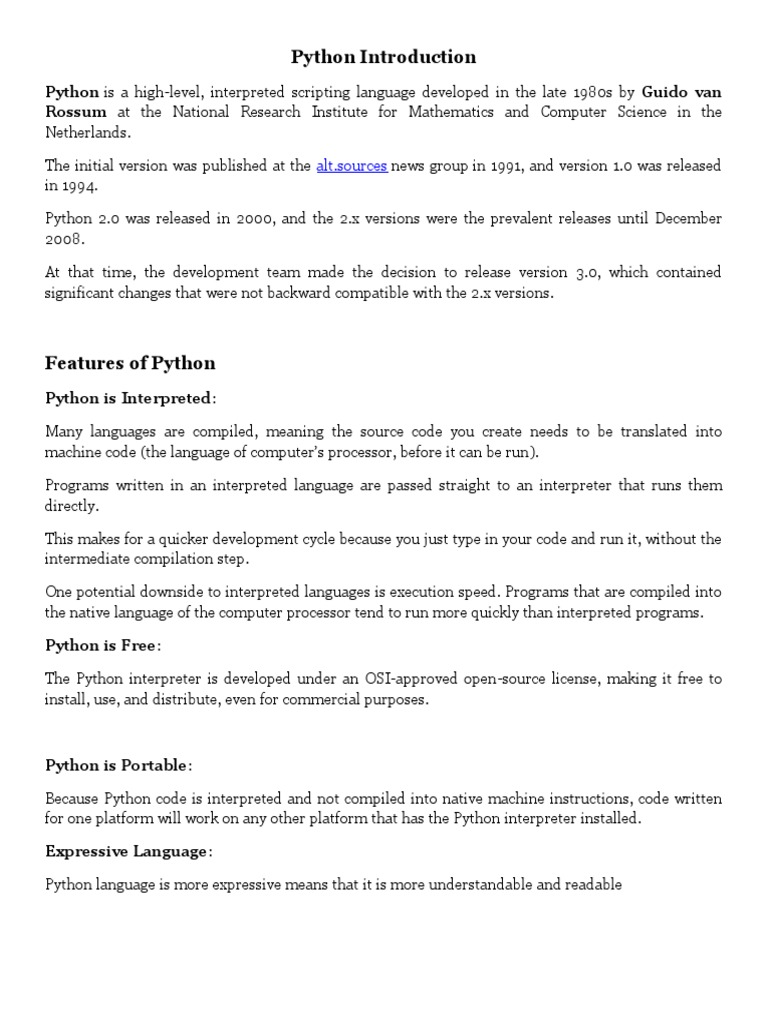 Python Introduction

Python is a high-level, interpreted scripting language developed in the late 1980s by Guido van Rossum at the National Research Institute for Mathematics and Computer Science in the Netherlands.

The initial version was published at the alt.sources news group in 1991, and version 1.0 was released in 1994.

Python 2.0 was released in 2000, and the 2.x versions were the prevalent releases until December 2008.

At that time, the development team made the decision to release version 3.0, which contained significant changes that were not backward compatible with the 2.x versions.

Features of Python

Python is Interpreted:

Many languages are compiled, meaning the source code you create needs to be translated into machine code (the language of computer's processor, before it can be run).

Programs written in an interpreted language are passed straight to an interpreter that runs them directly.

This makes for a quicker development cycle because you just type in your code and run it, without the intermediate compilation step.

One potential downside to interpreted languages is execution speed. Programs that are compiled into the native language of the computer processor tend to run more quickly than interpreted programs.

Python is Free:

The Python interpreter is developed under an OSI-approved open-source license, making it free to install, use, and distribute, even for commercial purposes.

Python is Portable:

Because Python code is interpreted and not compiled into native machine instructions, code written for one platform will work on any other platform that has the Python interpreter installed.

Expressive Language:

Python language is more expressive means that it is more understandable and readable